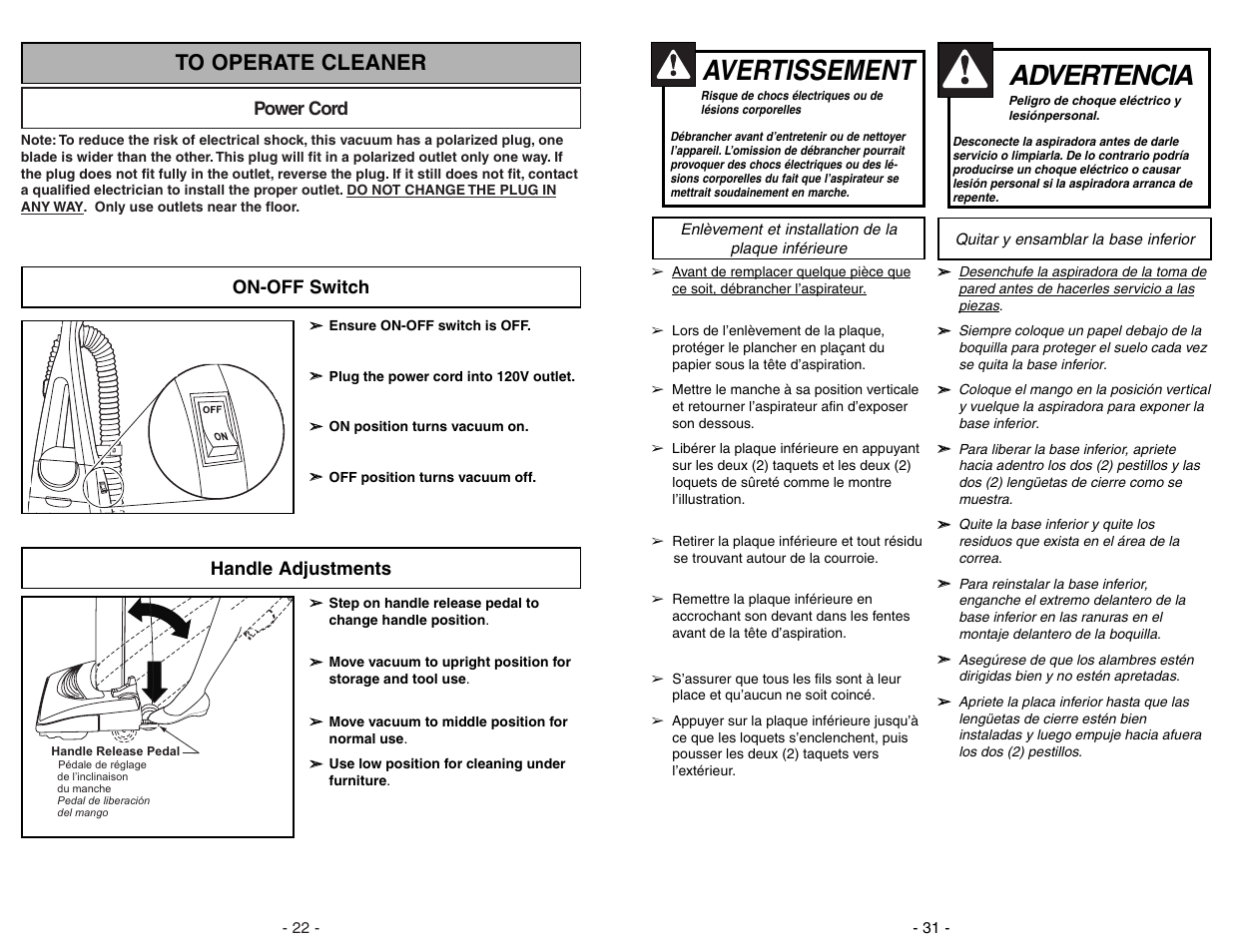 TO OPERATE CLEANER

Power Cord

Note: To reduce the risk of electrical shock, this vacuum has a polarized plug, one blade is wider than the other. This plug will fit in a polarized outlet only one way. If the plug does not fit fully in the outlet, reverse the plug. If it still does not fit, contact a qualified electrician to install the proper outlet. DO NOT CHANGE THE PLUG IN ANY WAY. Only use outlets near the floor.

ON-OFF Switch

OFF
ON

➢ Ensure ON-OFF switch is OFF.

➢ Plug the power cord into 120V outlet.

➢ ON position turns vacuum on.

➢ OFF position turns vacuum off.

Handle Adjustments

Handle Release Pedal
Pédale de réglage de l'inclinaison du manche
Pedal de liberación del mango

➢ Step on handle release pedal to change handle position.

➢ Move vacuum to upright position for storage and tool use.

➢ Move vacuum to middle position for normal use.

➢ Use low position for cleaning under furniture.

- 22 -

AVERTISSEMENT

Risque de chocs électriques ou de lésions corporelles

Débrancher avant d'entretenir ou de nettoyer l'appareil. L'omission de débrancher pourrait provoquer des chocs électriques ou des lésions corporelles du fait que l'aspirateur se mettrait soudainement en marche.

Enlèvement et installation de la plaque inférieure

➢ Avant de remplacer quelque pièce que ce soit, débrancher l'aspirateur.

➢ Lors de l'enlèvement de la plaque, protéger le plancher en plaçant du papier sous la tête d'aspiration.

➢ Mettre le manche à sa position verticale et retourner l'aspirateur afin d'exposer son dessous.

➢ Libérer la plaque inférieure en appuyant sur les deux (2) taquets et les deux (2) loquets de sûreté comme le montre l'illustration.

➢ Retirer la plaque inférieure et tout résidu se trouvant autour de la courroie.

➢ Remettre la plaque inférieure en accrochant son devant dans les fentes avant de la tête d'aspiration.

➢ S'assurer que tous les fils sont à leur place et qu'aucun ne soit coincé.

➢ Appuyer sur la plaque inférieure jusqu'à ce que les loquets s'enclenchent, puis pousser les deux (2) taquets vers l'extérieur.

ADVERTENCIA

Peligro de choque eléctrico y lesiónpersonal.

Desconecte la aspiradora antes de darle servicio o limpiarla. De lo contrario podría producirse un choque eléctrico o causar lesión personal si la aspiradora arranca de repente.

Quitar y ensamblar la base inferior

➢ Desenchufe la aspiradora de la toma de pared antes de hacerles servicio a las piezas.

➢ Siempre coloque un papel debajo de la boquilla para proteger el suelo cada vez se quita la base inferior.

➢ Coloque el mango en la posición vertical y vuelque la aspiradora para exponer la base inferior.

➢ Para liberar la base inferior, apriete hacia adentro los dos (2) pestillos y las dos (2) lengüetas de cierre como se muestra.

➢ Quite la base inferior y quite los residuos que exista en el área de la correa.

➢ Para reinstalar la base inferior, enganche el extremo delantero de la base inferior en las ranuras en el montaje delantero de la boquilla.

➢ Asegúrese de que los alambres estén dirigidas bien y no estén apretadas.

➢ Apriete la placa inferior hasta que las lengüetas de cierre estén bien instaladas y luego empuje hacia afuera los dos (2) pestillos.

- 31 -